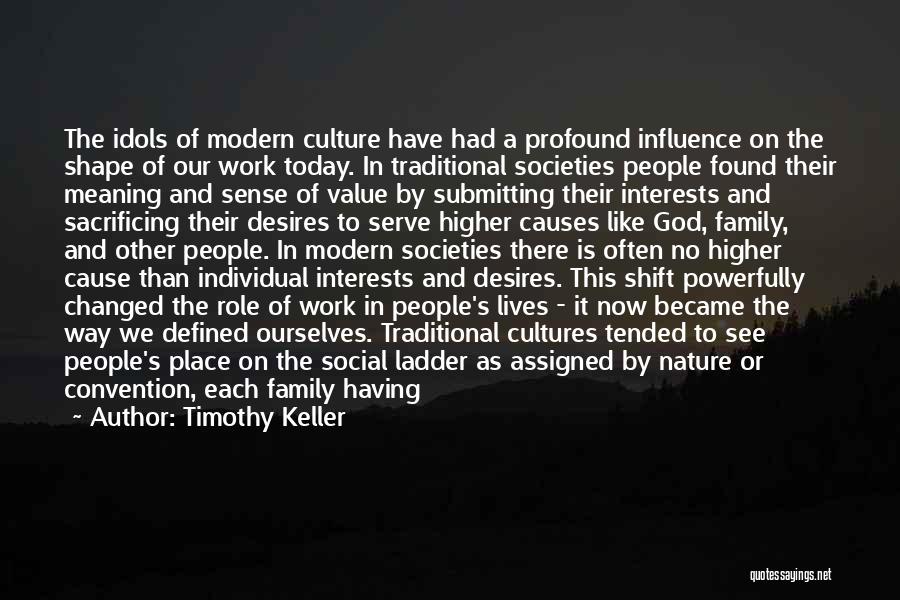 The idols of modern culture have had a profound influence on the shape of our work today. In traditional societies people found their meaning and sense of value by submitting their interests and sacrificing their desires to serve higher causes like God, family, and other people. In modern societies there is often no higher cause than individual interests and desires. This shift powerfully changed the role of work in people's lives - it now became the way we defined ourselves. Traditional cultures tended to see people's place on the social ladder as assigned by nature or convention, each family having

Author: Timothy Keller

quotessayings.net